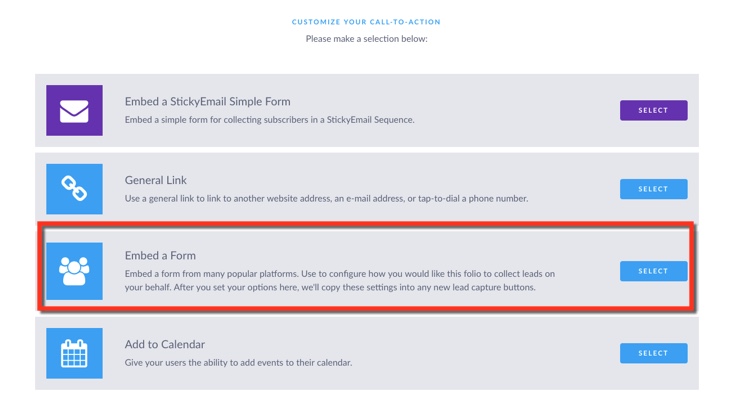 CUSTOMIZE YOUR CALL-TO-ACTION
Please make a selection below:

Embed a StickyEmail Simple Form
Embed a simple form for collecting subscribers in a StickyEmail Sequence.
SELECT

General Link
Use a general link to link to another website address, an e-mail address, or tap-to-dial a phone number.
SELECT

Embed a Form
Embed a form from many popular platforms. Use to configure how you would like this folio to collect leads on your behalf. After you set your options here, we'll copy these settings into any new lead capture buttons.
SELECT

Add to Calendar
Give your users the ability to add events to their calendar.
SELECT